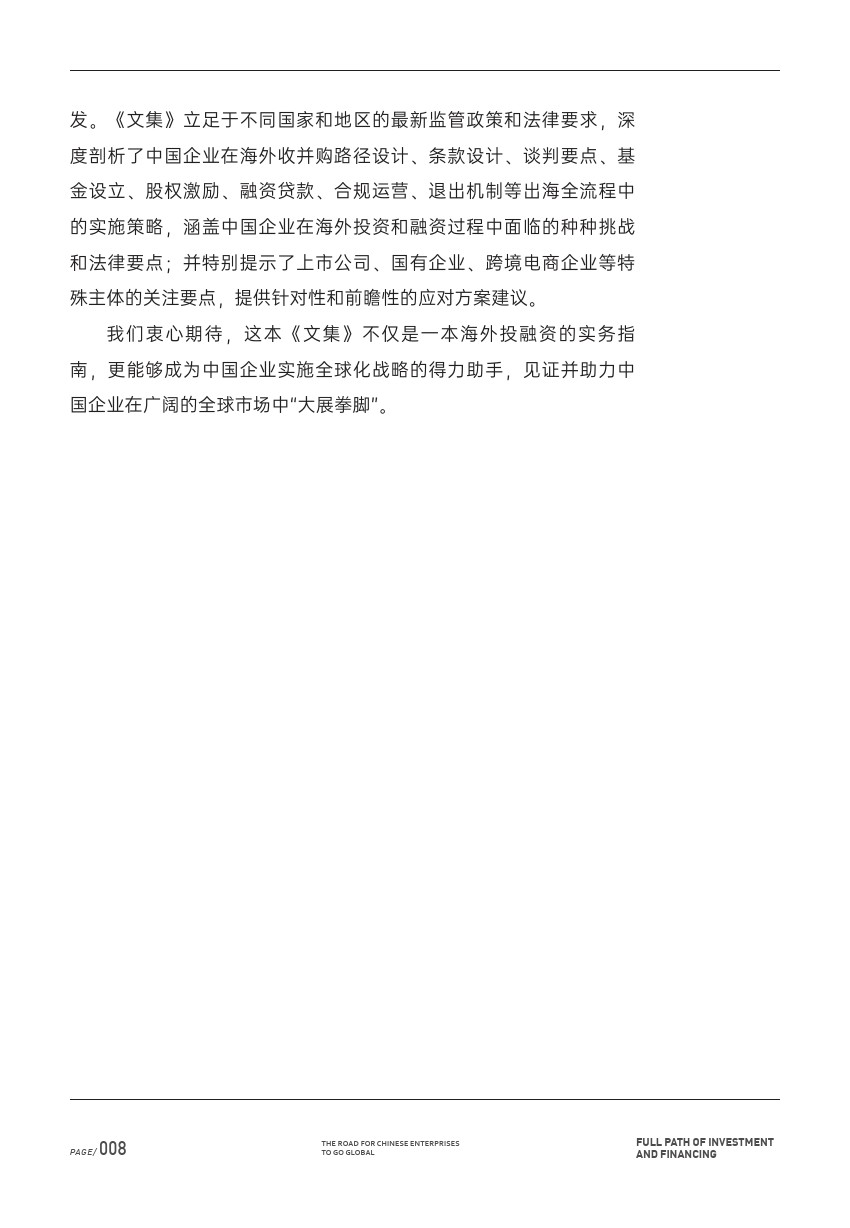 发。《文集》立足于不同国家和地区的最新监管政策和法律要求，深度剖析了中国企业在海外收并购路径设计、条款设计、谈判要点、基金设立、股权激励、融资贷款、合规运营、退出机制等出海全流程中的实施策略，涵盖中国企业在海外投资和融资过程中面临的种种挑战和法律要点；并特别提示了上市公司、国有企业、跨境电商企业等特殊主体的关注要点，提供针对性和前瞻性的应对方案建议。

我们衷心期待，这本《文集》不仅是一本海外投融资的实务指南，更能够成为中国企业实施全球化战略的得力助手，见证并助力中国企业在广阔的全球市场中"大展拳脚"。

PAGE/ 008

THE ROAD FOR CHINESE ENTERPRISES TO GO GLOBAL

FULL PATH OF INVESTMENT AND FINANCING